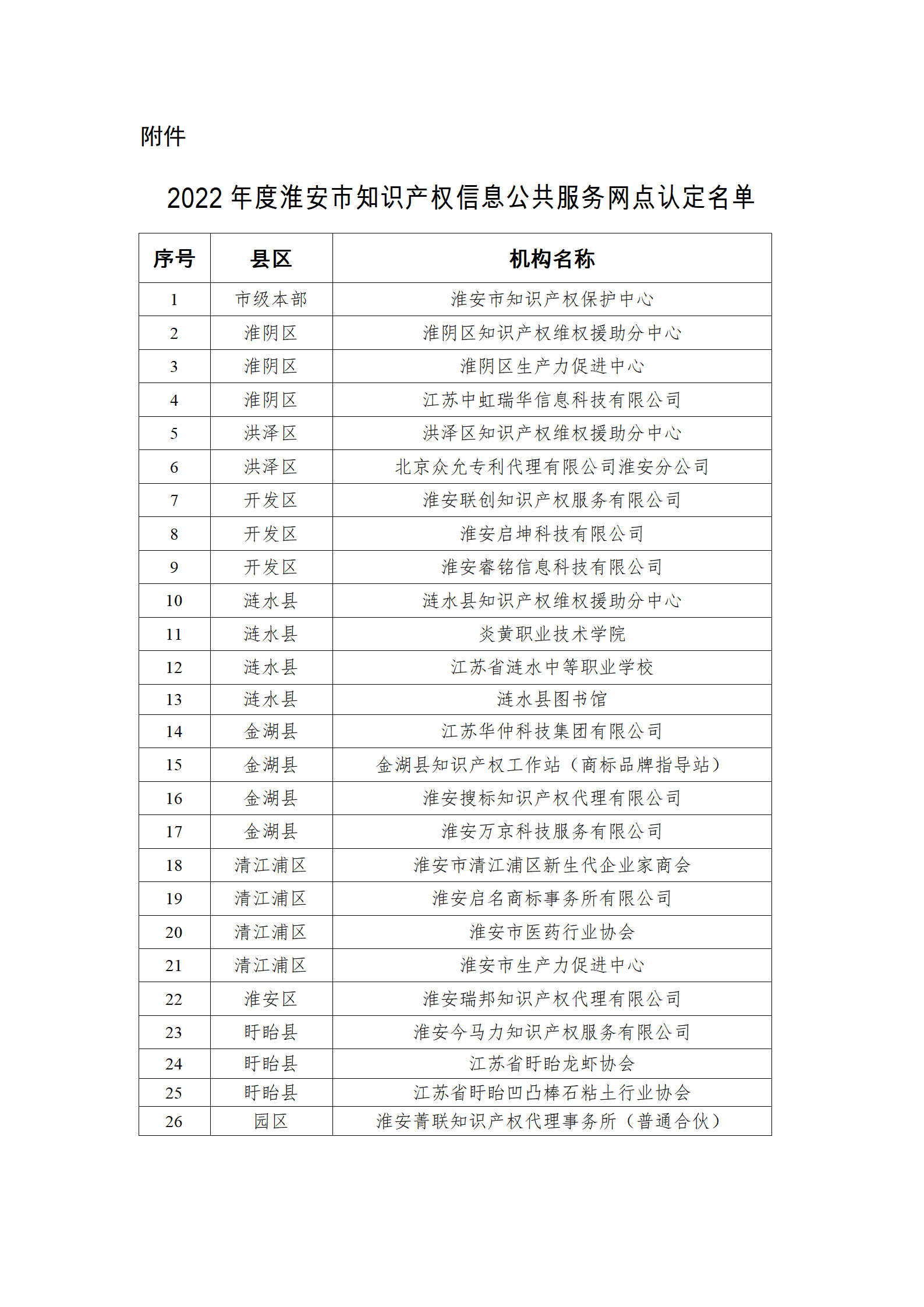 附件

2022 年度淮安市知识产权信息公共服务网点认定名单

| 序号 | 县区 | 机构名称 |
|---|---|---|
| 1 | 市级本部 | 淮安市知识产权保护中心 |
| 2 | 淮阴区 | 淮阴区知识产权维权援助分中心 |
| 3 | 淮阴区 | 淮阴区生产力促进中心 |
| 4 | 淮阴区 | 江苏中虹瑞华信息科技有限公司 |
| 5 | 洪泽区 | 洪泽区知识产权维权援助分中心 |
| 6 | 洪泽区 | 北京众允专利代理有限公司淮安分公司 |
| 7 | 开发区 | 淮安联创知识产权服务有限公司 |
| 8 | 开发区 | 淮安启坤科技有限公司 |
| 9 | 开发区 | 淮安睿铭信息科技有限公司 |
| 10 | 涟水县 | 涟水县知识产权维权援助分中心 |
| 11 | 涟水县 | 炎黄职业技术学院 |
| 12 | 涟水县 | 江苏省涟水中等职业学校 |
| 13 | 涟水县 | 涟水县图书馆 |
| 14 | 金湖县 | 江苏华仲科技集团有限公司 |
| 15 | 金湖县 | 金湖县知识产权工作站（商标品牌指导站） |
| 16 | 金湖县 | 淮安搜标知识产权代理有限公司 |
| 17 | 金湖县 | 淮安万京科技服务有限公司 |
| 18 | 清江浦区 | 淮安市清江浦区新生代企业家商会 |
| 19 | 清江浦区 | 淮安启名商标事务所有限公司 |
| 20 | 清江浦区 | 淮安市医药行业协会 |
| 21 | 清江浦区 | 淮安市生产力促进中心 |
| 22 | 淮安区 | 淮安瑞邦知识产权代理有限公司 |
| 23 | 盱眙县 | 淮安今马力知识产权服务有限公司 |
| 24 | 盱眙县 | 江苏省盱眙龙虾协会 |
| 25 | 盱眙县 | 江苏省盱眙凹凸棒石粘土行业协会 |
| 26 | 园区 | 淮安菁联知识产权代理事务所（普通合伙） |